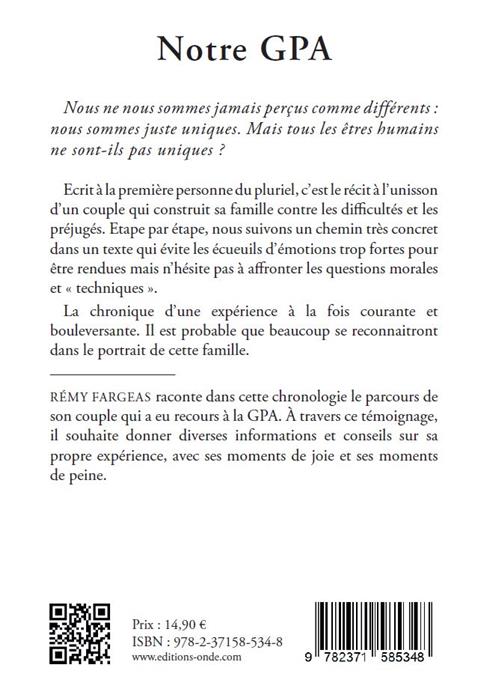 Notre GPA

Nous ne nous sommes jamais perçus comme différents : nous sommes juste uniques. Mais tous les êtres humains ne sont-ils pas uniques ?

Ecrit à la première personne du pluriel, c'est le récit à l'unisson d'un couple qui construit sa famille contre les difficultés et les préjugés. Etape par étape, nous suivons un chemin très concret dans un texte qui évite les écueils d'émotions trop fortes pour être rendues mais n'hésite pas à affronter les questions morales et « techniques ».

La chronique d'une expérience à la fois courante et bouleversante. Il est probable que beaucoup se reconnaitront dans le portrait de cette famille.

RÉMY FARGEAS raconte dans cette chronologie le parcours de son couple qui a eu recours à la GPA. À travers ce témoignage, il souhaite donner diverses informations et conseils sur sa propre expérience, avec ses moments de joie et ses moments de peine.

Prix : 14,90 €
ISBN : 978-2-37158-534-8
www.editions-onde.com

9 782371 585348